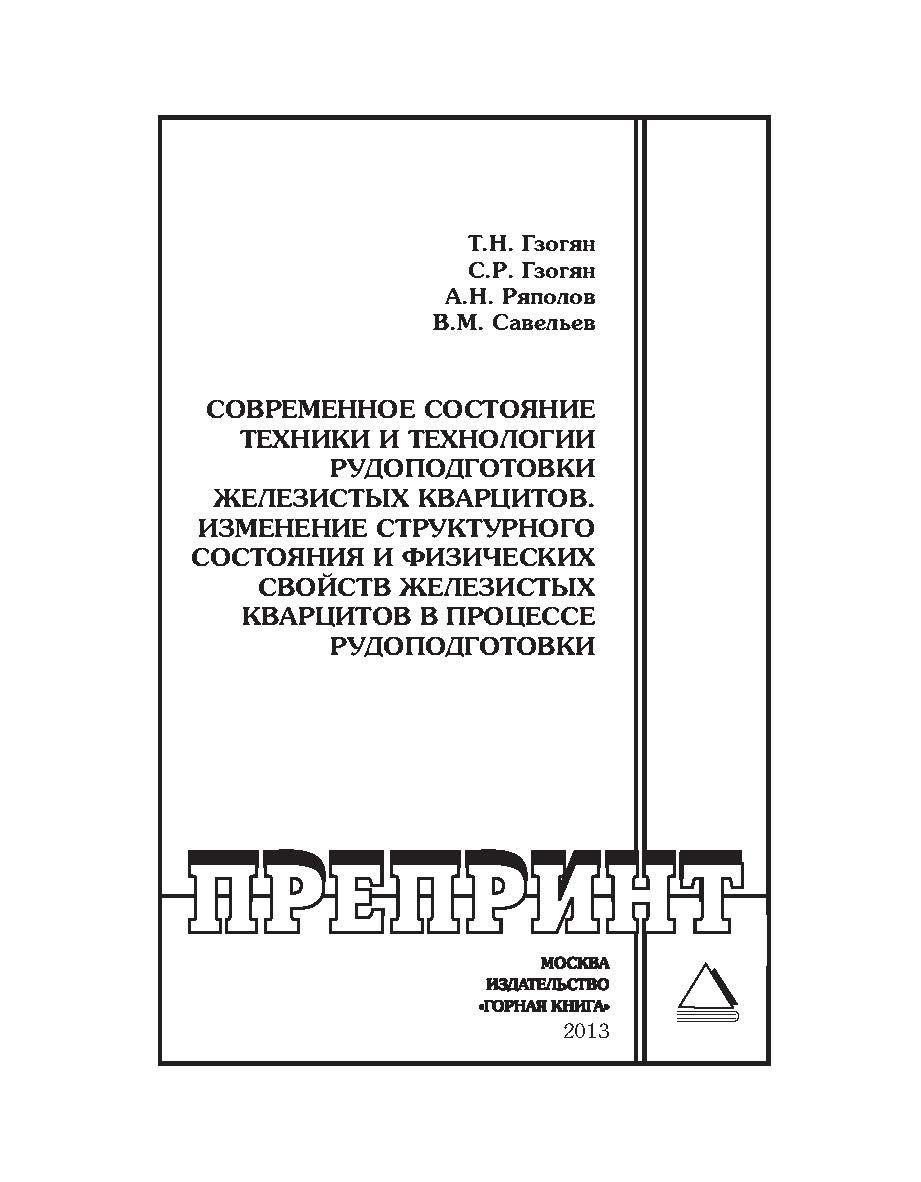 Т.Н. Гзогян
С.Р. Гзогян
А.Н. Ряполов
В.М. Савельев

СОВРЕМЕННОЕ СОСТОЯНИЕ ТЕХНИКИ И ТЕХНОЛОГИИ РУДОПОДГОТОВКИ ЖЕЛЕЗИСТЫХ КВАРЦИТОВ. ИЗМЕНЕНИЕ СТРУКТУРНОГО СОСТОЯНИЯ И ФИЗИЧЕСКИХ СВОЙСТВ ЖЕЛЕЗИСТЫХ КВАРЦИТОВ В ПРОЦЕССЕ РУДОПОДГОТОВКИ

ПРЕПРИНТ

МОСКВА
ИЗДАТЕЛЬСТВО
«ГОРНАЯ КНИГА»
2013